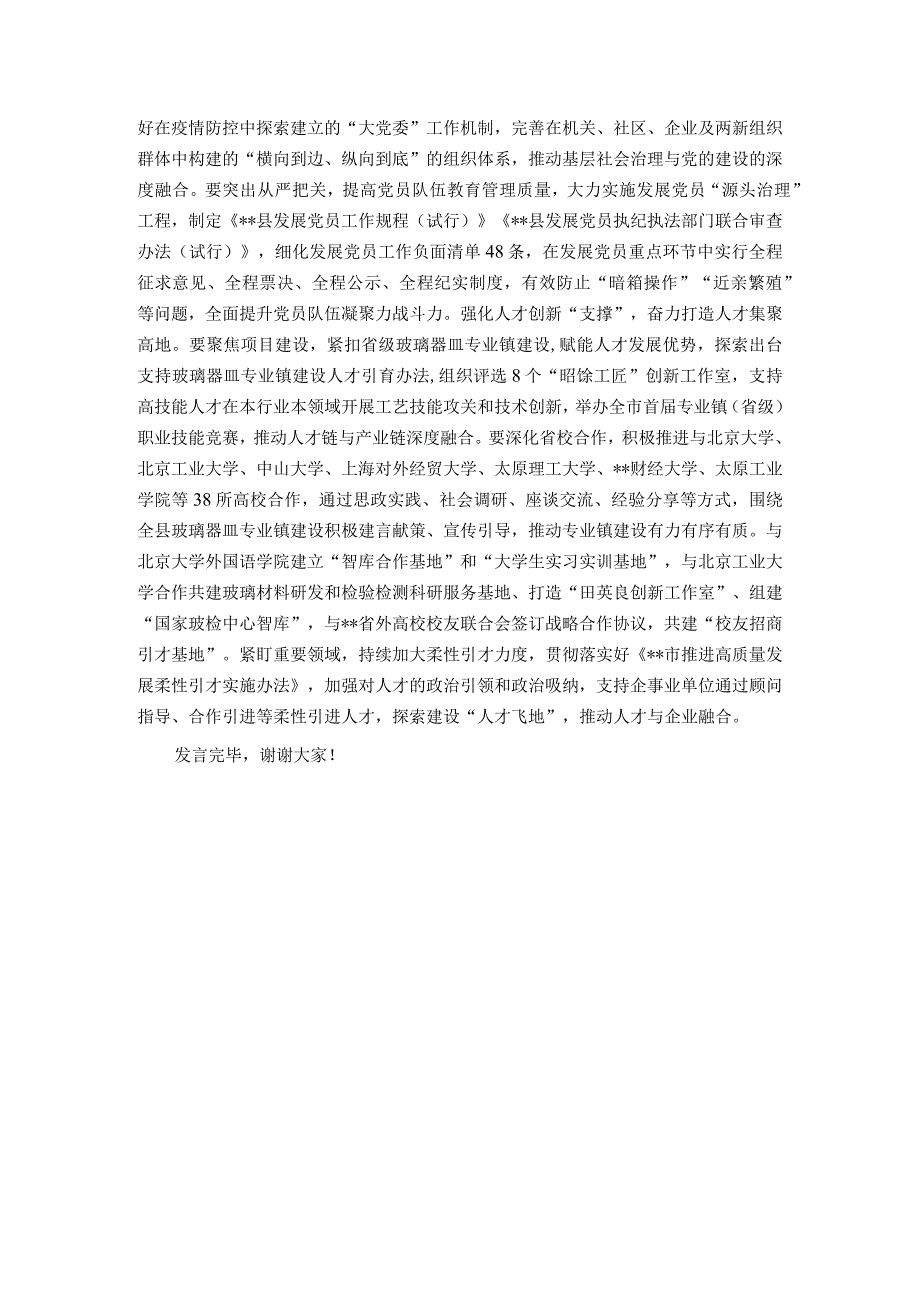 好在疫情防控中探索建立的“大党委”工作机制，完善在机关、社区、企业及两新组织群体中构建的“横向到边、纵向到底”的组织体系，推动基层社会治理与党的建设的深度融合。要突出从严把关，提高党员队伍教育管理质量，大力实施发展党员“源头治理”工程，制定《**县发展党员工作规程（试行）》《**县发展党员执纪执法部门联合审查办法（试行）》，细化发展党员工作负面清单48条，在发展党员重点环节中实行全程征求意见、全程票决、全程公示、全程纪实制度，有效防止“暗箱操作”“近亲繁殖”等问题，全面提升党员队伍凝聚力战斗力。强化人才创新“支撑”，奋力打造人才集聚高地。要聚焦项目建设，紧扣省级玻璃器皿专业镇建设,赋能人才发展优势，探索出台支持玻璃器皿专业镇建设人才引育办法,组织评选8个“昭馀工匠”创新工作室，支持高技能人才在本行业本领域开展工艺技能攻关和技术创新，举办全市首届专业镇（省级）职业技能竞赛，推动人才链与产业链深度融合。要深化省校合作，积极推进与北京大学、北京工业大学、中山大学、上海对外经贸大学、太原理工大学、**财经大学、太原工业学院等38所高校合作，通过思政实践、社会调研、座谈交流、经验分享等方式，围绕全县玻璃器皿专业镇建设积极建言献策、宣传引导，推动专业镇建设有力有序有质。与北京大学外国语学院建立“智库合作基地”和“大学生实习实训基地”，与北京工业大学合作共建玻璃材料研发和检验检测科研服务基地、打造“田英良创新工作室”、组建“国家玻检中心智库”，与**省外高校校友联合会签订战略合作协议，共建“校友招商引才基地”。紧盯重要领域，持续加大柔性引才力度，贯彻落实好《**市推进高质量发展柔性引才实施办法》，加强对人才的政治引领和政治吸纳，支持企事业单位通过顾问指导、合作引进等柔性引进人才，探索建设“人才飞地”，推动人才与企业融合。

发言完毕，谢谢大家！